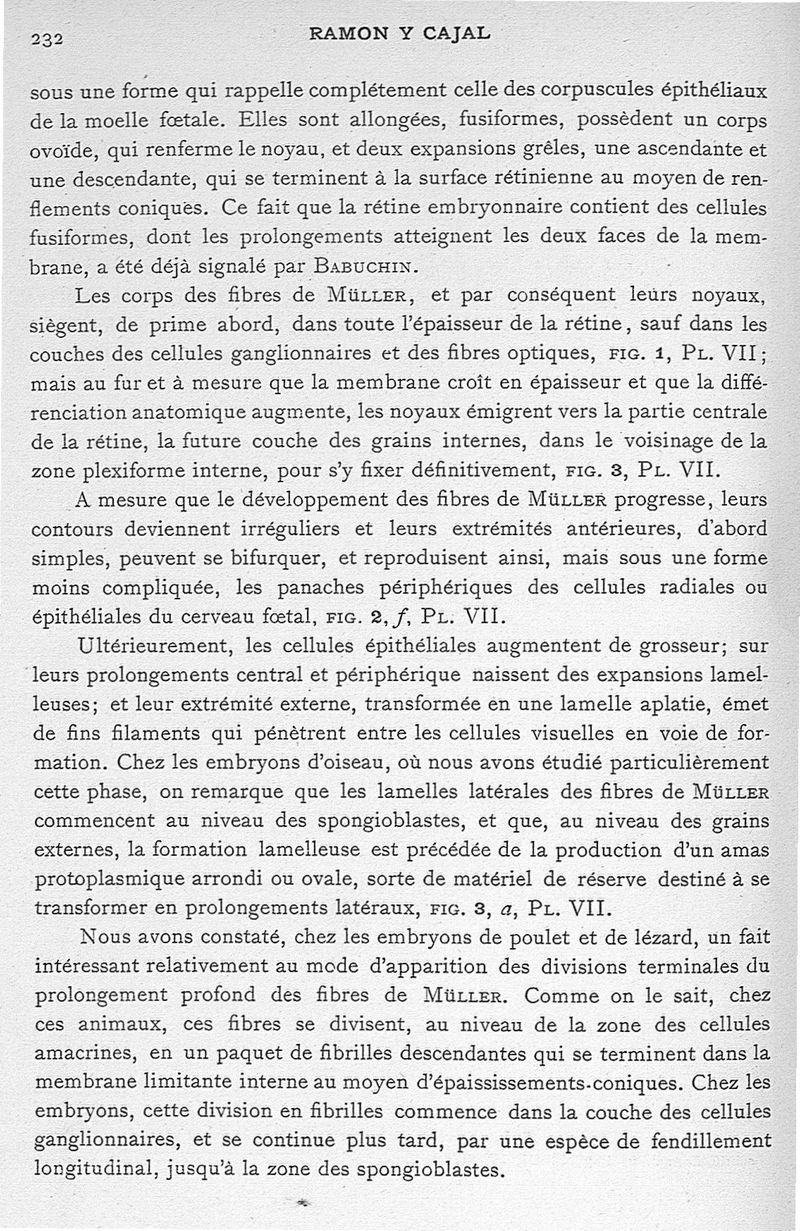 232 RAMON Y CAJAL

sous une forme qui rappelle complétement celle des corpuscules épithéliaux de la moelle fœtale. Elles sont allongées, fusiformes, possèdent un corps ovoïde, qui renferme le noyau, et deux expansions grêles, une ascendante et une descendante, qui se terminent à la surface rétinienne au moyen de renflements coniques. Ce fait que la rétine embryonnaire contient des cellules fusiformes, dont les prolongements atteignent les deux faces de la membrane, a été déjà signalé par BABUCHIN.

Les corps des fibres de MÜLLER, et par conséquent leurs noyaux, siègent, de prime abord, dans toute l'épaisseur de la rétine, sauf dans les couches des cellules ganglionnaires et des fibres optiques, FIG. 1, PL. VII; mais au fur et à mesure que la membrane croît en épaisseur et que la différenciation anatomique augmente, les noyaux émigrent vers la partie centrale de la rétine, la future couche des grains internes, dans le voisinage de la zone plexiforme interne, pour s'y fixer définitivement, FIG. 3, PL. VII.

A mesure que le développement des fibres de MÜLLER progresse, leurs contours deviennent irréguliers et leurs extrémités antérieures, d'abord simples, peuvent se bifurquer, et reproduisent ainsi, mais sous une forme moins compliquée, les panaches périphériques des cellules radiales ou épithéliales du cerveau fœtal, FIG. 2, $f$, PL. VII.

Ultérieurement, les cellules épithéliales augmentent de grosseur; sur leurs prolongements central et périphérique naissent des expansions lamelleuses; et leur extrémité externe, transformée en une lamelle aplatie, émet de fins filaments qui pénètrent entre les cellules visuelles en voie de formation. Chez les embryons d'oiseau, où nous avons étudié particulièrement cette phase, on remarque que les lamelles latérales des fibres de MÜLLER commencent au niveau des spongioblastes, et que, au niveau des grains externes, la formation lamelleuse est précédée de la production d'un amas protoplasmique arrondi ou ovale, sorte de matériel de réserve destiné à se transformer en prolongements latéraux, FIG. 3, $a$, PL. VII.

Nous avons constaté, chez les embryons de poulet et de lézard, un fait intéressant relativement au mode d'apparition des divisions terminales du prolongement profond des fibres de MÜLLER. Comme on le sait, chez ces animaux, ces fibres se divisent, au niveau de la zone des cellules amacrines, en un paquet de fibrilles descendantes qui se terminent dans la membrane limitante interne au moyen d'épaississements-coniques. Chez les embryons, cette division en fibrilles commence dans la couche des cellules ganglionnaires, et se continue plus tard, par une espèce de fendillement longitudinal, jusqu'à la zone des spongioblastes.